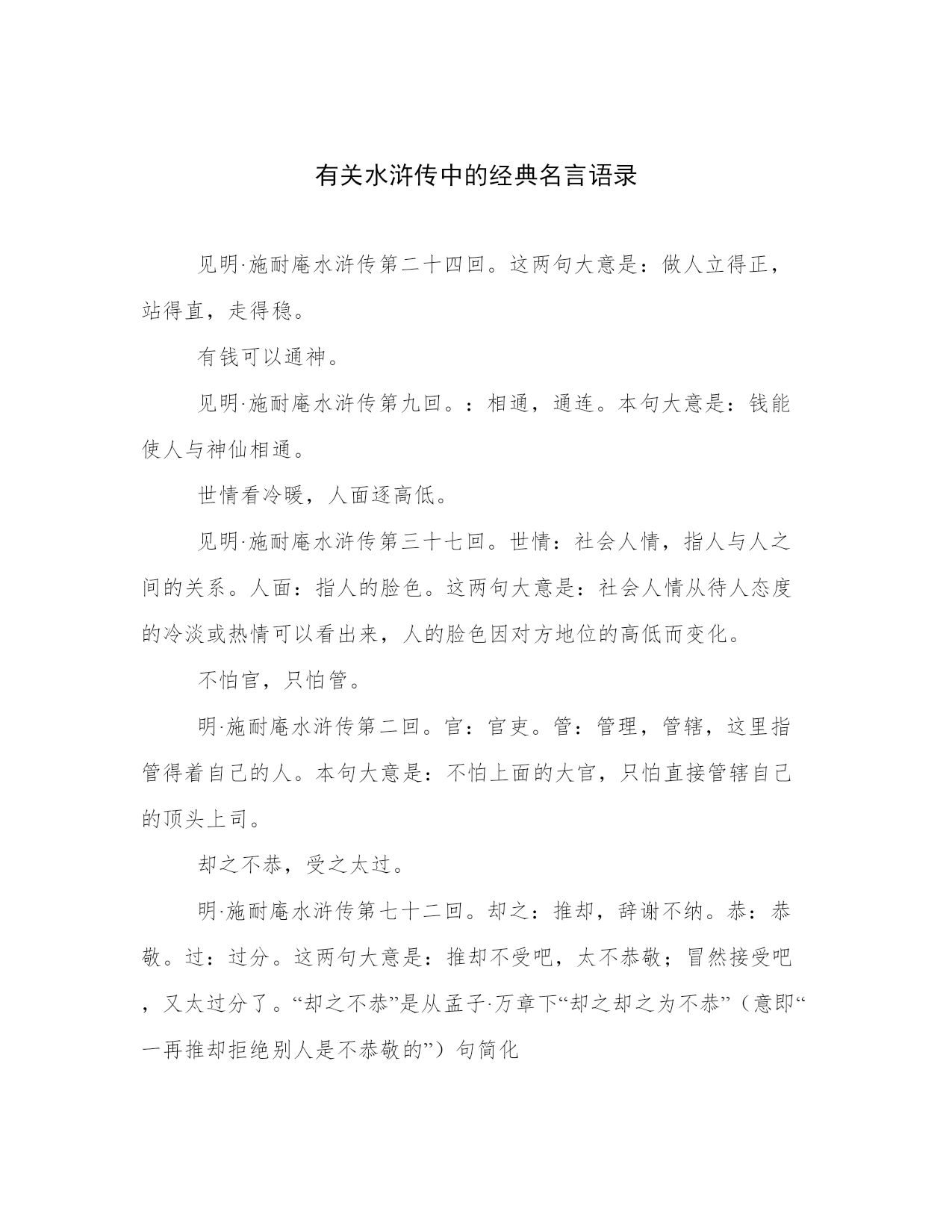 有关水浒传中的经典名言语录

见明·施耐庵水浒传第二十四回。这两句大意是：做人立得正，站得直，走得稳。

有钱可以通神。

见明·施耐庵水浒传第九回。：相通，通连。本句大意是：钱能使人与神仙相通。

世情看冷暖，人面逐高低。

见明·施耐庵水浒传第三十七回。世情：社会人情，指人与人之间的关系。人面：指人的脸色。这两句大意是：社会人情从待人态度的冷淡或热情可以看出来，人的脸色因对方地位的高低而变化。

不怕官，只怕管。

明·施耐庵水浒传第二回。官：官吏。管：管理，管辖，这里指管得着自己的人。本句大意是：不怕上面的大官，只怕直接管辖自己的顶头上司。

却之不恭，受之太过。

明·施耐庵水浒传第七十二回。却之：推却，辞谢不纳。恭：恭敬。过：过分。这两句大意是：推却不受吧，太不恭敬；冒然接受吧，又太过分了。“却之不恭”是从孟子·万章下“却之却之为不恭”（意即“一再推却拒绝别人是不恭敬的”）句简化